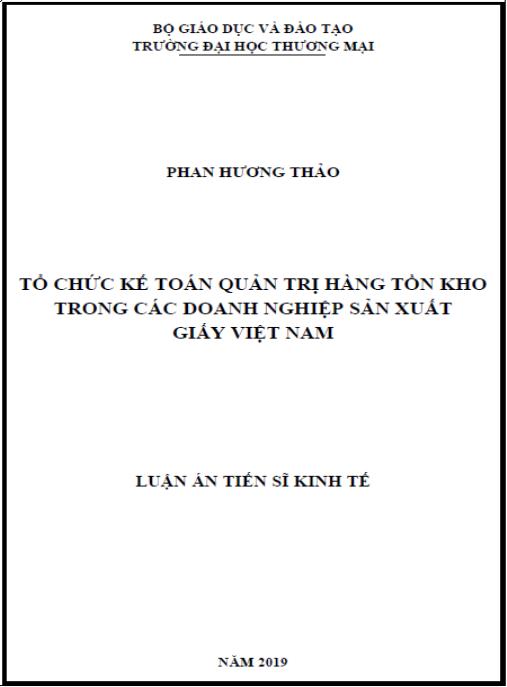 BỘ GIÁO DỤC VÀ ĐÀO TẠO
TRƯỜNG ĐẠI HỌC THƯƠNG MẠI

PHAN HƯƠNG THẢO

TỔ CHỨC KẾ TOÁN QUẢN TRỊ HÀNG TỒN KHO TRONG CÁC DOANH NGHIỆP SẢN XUẤT GIẤY VIỆT NAM

LUẬN ÁN TIẾN SĨ KINH TẾ

NĂM 2019